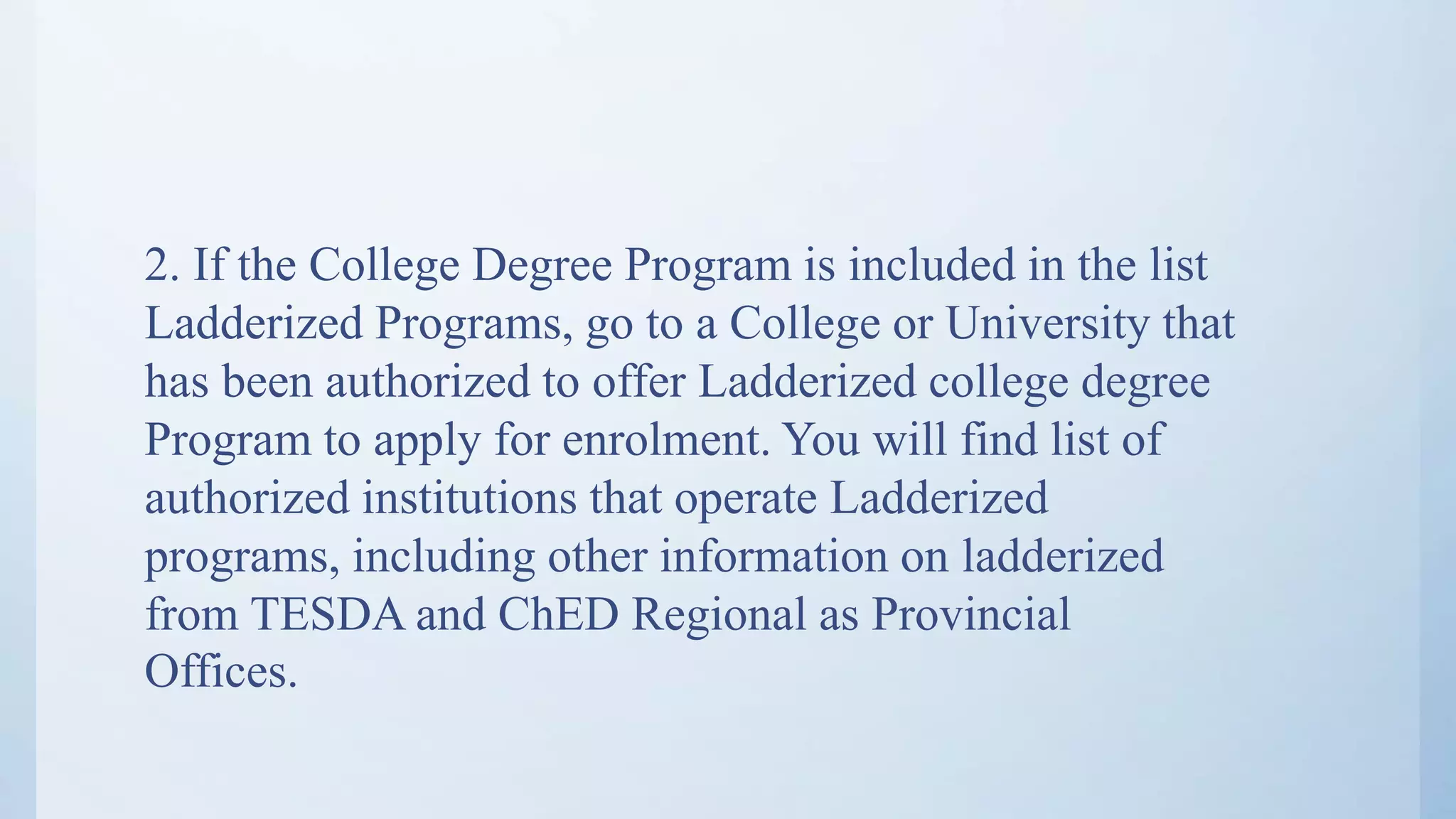 2. If the College Degree Program is included in the list Ladderized Programs, go to a College or University that has been authorized to offer Ladderized college degree Program to apply for enrolment. You will find list of authorized institutions that operate Ladderized programs, including other information on ladderized from TESDA and ChED Regional as Provincial Offices.